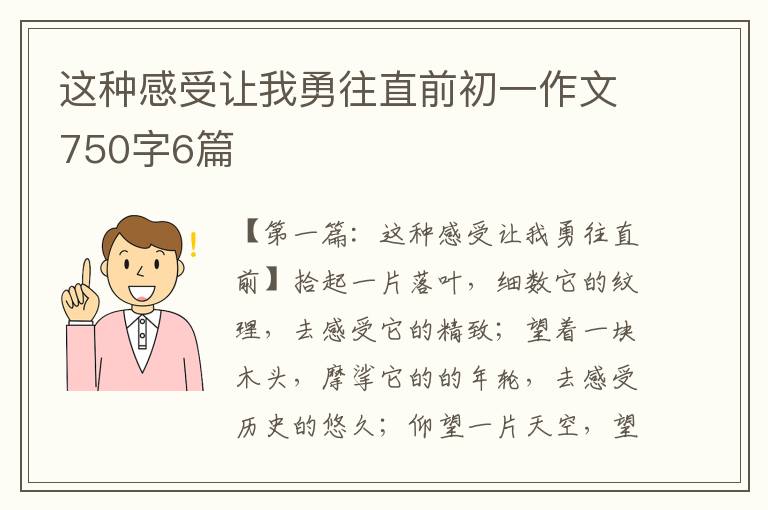 这种感受让我勇往直前初一作文750字6篇

【第一篇：这种感受让我勇往直前】拾起一片落叶，细数它的纹理，去感受它的精致；望着一块木头，摩挲它的的年轮，去感受历史的悠久；仰望一片天空，望